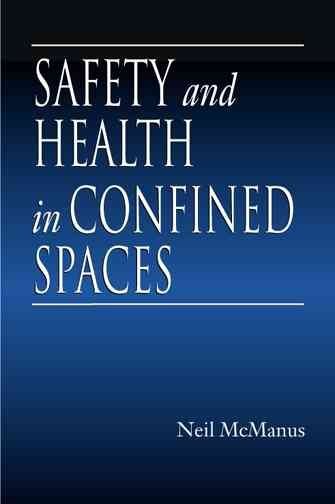 SAFETY and HEALTH in CONFINED SPACES

Neil McManus